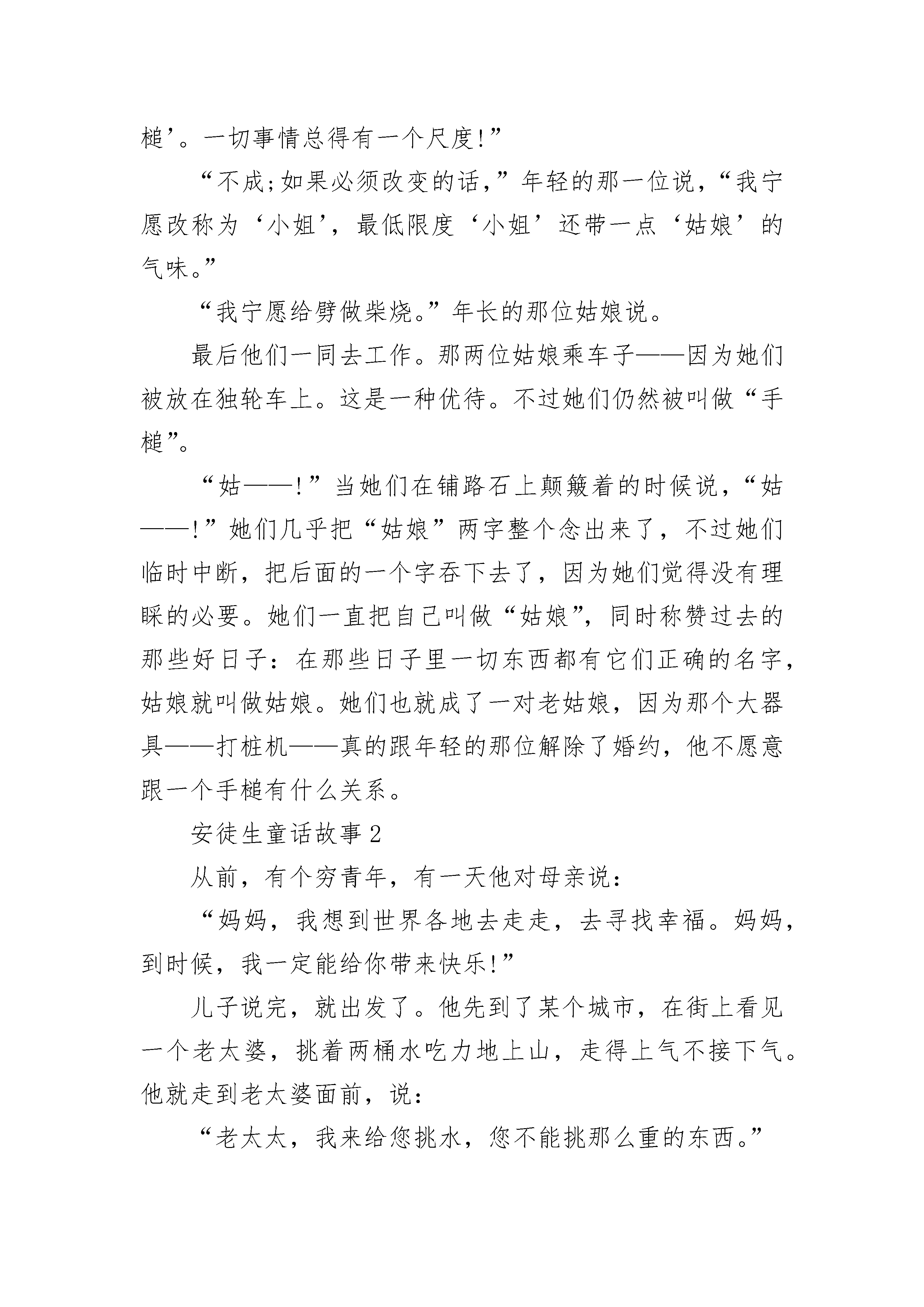 槌’。一切事情总得有一个尺度!”

“不成;如果必须改变的话,”年轻的那一位说,“我宁愿改称为‘小姐’,最低限度‘小姐’还带一点‘姑娘’的气味。”

“我宁愿给劈做柴烧。”年长的那位姑娘说。

最后他们一同去工作。那两位姑娘乘车子——因为她们被放在独轮车上。这是一种优待。不过她们仍然被叫做“手槌”。

“姑——!”当她们在铺路石上颠簸着的时候说,“姑——!”她们几乎把“姑娘”两字整个念出来了,不过她们临时中断,把后面的一个字吞下去了,因为她们觉得没有理睬的必要。她们一直把自己叫做“姑娘”,同时称赞过去的那些好日子:在那些日子里一切东西都有它们正确的名字,姑娘就叫做姑娘。她们也就成了一对老姑娘,因为那个大器具——打桩机——真的跟年轻的那位解除了婚约,他不愿意跟一个手槌有什么关系。

安徒生童话故事2

从前,有个穷青年,有一天他对母亲说:

“妈妈,我想到世界各地去走走,去寻找幸福。妈妈,到时候,我一定能给你带来快乐!”

儿子说完,就出发了。他先到了某个城市,在街上看见一个老太婆,挑着两桶水吃力地上山,走得上气不接下气。他就走到老太婆面前,说:

“老太太,我来给您挑水,您不能挑那么重的东西。”